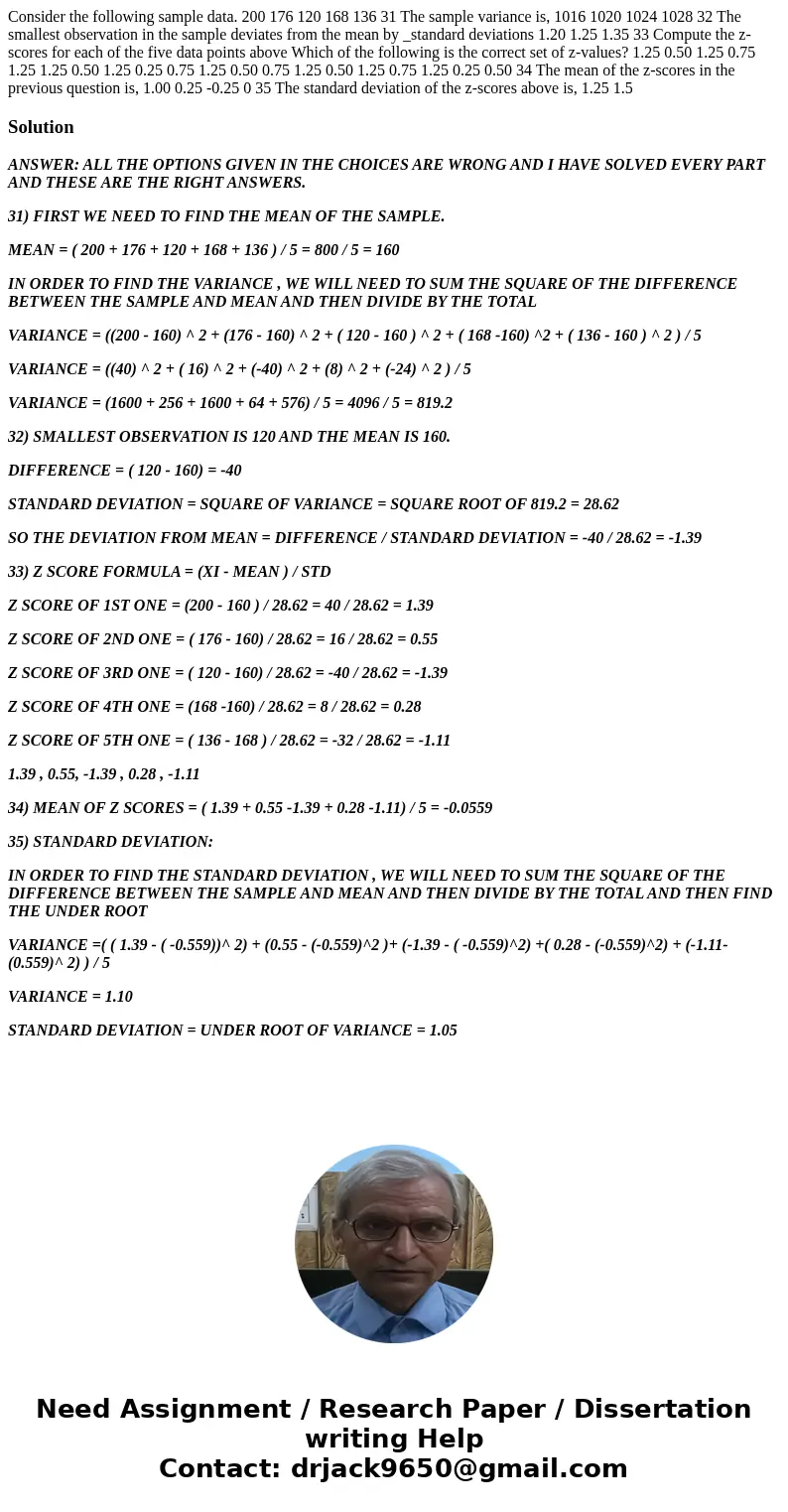 Consider the following sample data. 200 176 120 168 136 31 The sample variance is, 1016 1020 1024 1028 32 The smallest observation in the sample deviates from the mean by _standard deviations 1.20 1.25 1.35 33 Compute the z-scores for each of the five data points above Which of the following is the correct set of z-values? 1.25 0.50 1.25 0.75 1.25 1.25 0.50 1.25 0.25 0.75 1.25 0.50 0.75 1.25 0.50 1.25 0.75 1.25 0.25 0.50 34 The mean of the z-scores in the previous question is, 1.00 0.25 -0.25 0 35 The standard deviation of the z-scores above is, 1.25 1.5

Solution

ANSWER: ALL THE OPTIONS GIVEN IN THE CHOICES ARE WRONG AND I HAVE SOLVED EVERY PART AND THESE ARE THE RIGHT ANSWERS.

31) FIRST WE NEED TO FIND THE MEAN OF THE SAMPLE.

MEAN = ( 200 + 176 + 120 + 168 + 136 ) / 5 = 800 / 5 = 160

IN ORDER TO FIND THE VARIANCE , WE WILL NEED TO SUM THE SQUARE OF THE DIFFERENCE BETWEEN THE SAMPLE AND MEAN AND THEN DIVIDE BY THE TOTAL

VARIANCE = ((200 - 160) ^ 2 + (176 - 160) ^ 2 + ( 120 - 160 ) ^ 2 + ( 168 -160) ^2 + ( 136 - 160 ) ^ 2 ) / 5

VARIANCE = ((40) ^ 2 + ( 16) ^ 2 + (-40) ^ 2 + (8) ^ 2 + (-24) ^ 2 ) / 5

VARIANCE = (1600 + 256 + 1600 + 64 + 576) / 5 = 4096 / 5 = 819.2

32) SMALLEST OBSERVATION IS 120 AND THE MEAN IS 160.

DIFFERENCE = ( 120 - 160) = -40

STANDARD DEVIATION = SQUARE OF VARIANCE = SQUARE ROOT OF 819.2 = 28.62

SO THE DEVIATION FROM MEAN = DIFFERENCE / STANDARD DEVIATION = -40 / 28.62 = -1.39

33) Z SCORE FORMULA = (XI - MEAN ) / STD

Z SCORE OF 1ST ONE = (200 - 160 ) / 28.62 = 40 / 28.62 = 1.39

Z SCORE OF 2ND ONE = ( 176 - 160) / 28.62 = 16 / 28.62 = 0.55

Z SCORE OF 3RD ONE = ( 120 - 160) / 28.62 = -40 / 28.62 = -1.39

Z SCORE OF 4TH ONE = (168 -160) / 28.62 = 8 / 28.62 = 0.28

Z SCORE OF 5TH ONE = ( 136 - 168 ) / 28.62 = -32 / 28.62 = -1.11

1.39 , 0.55, -1.39 , 0.28 , -1.11

34) MEAN OF Z SCORES = ( 1.39 + 0.55 -1.39 + 0.28 -1.11) / 5 = -0.0559

35) STANDARD DEVIATION:

IN ORDER TO FIND THE STANDARD DEVIATION , WE WILL NEED TO SUM THE SQUARE OF THE DIFFERENCE BETWEEN THE SAMPLE AND MEAN AND THEN DIVIDE BY THE TOTAL AND THEN FIND THE UNDER ROOT

VARIANCE =( ( 1.39 - ( -0.559))^ 2) + (0.55 - (-0.559)^2 )+ (-1.39 - ( -0.559)^2) +( 0.28 - (-0.559)^2) + (-1.11-(0.559)^ 2) ) / 5

VARIANCE = 1.10

STANDARD DEVIATION = UNDER ROOT OF VARIANCE = 1.05

Need Assignment / Research Paper / Dissertation writing Help
Contact: drjack9650@gmail.com